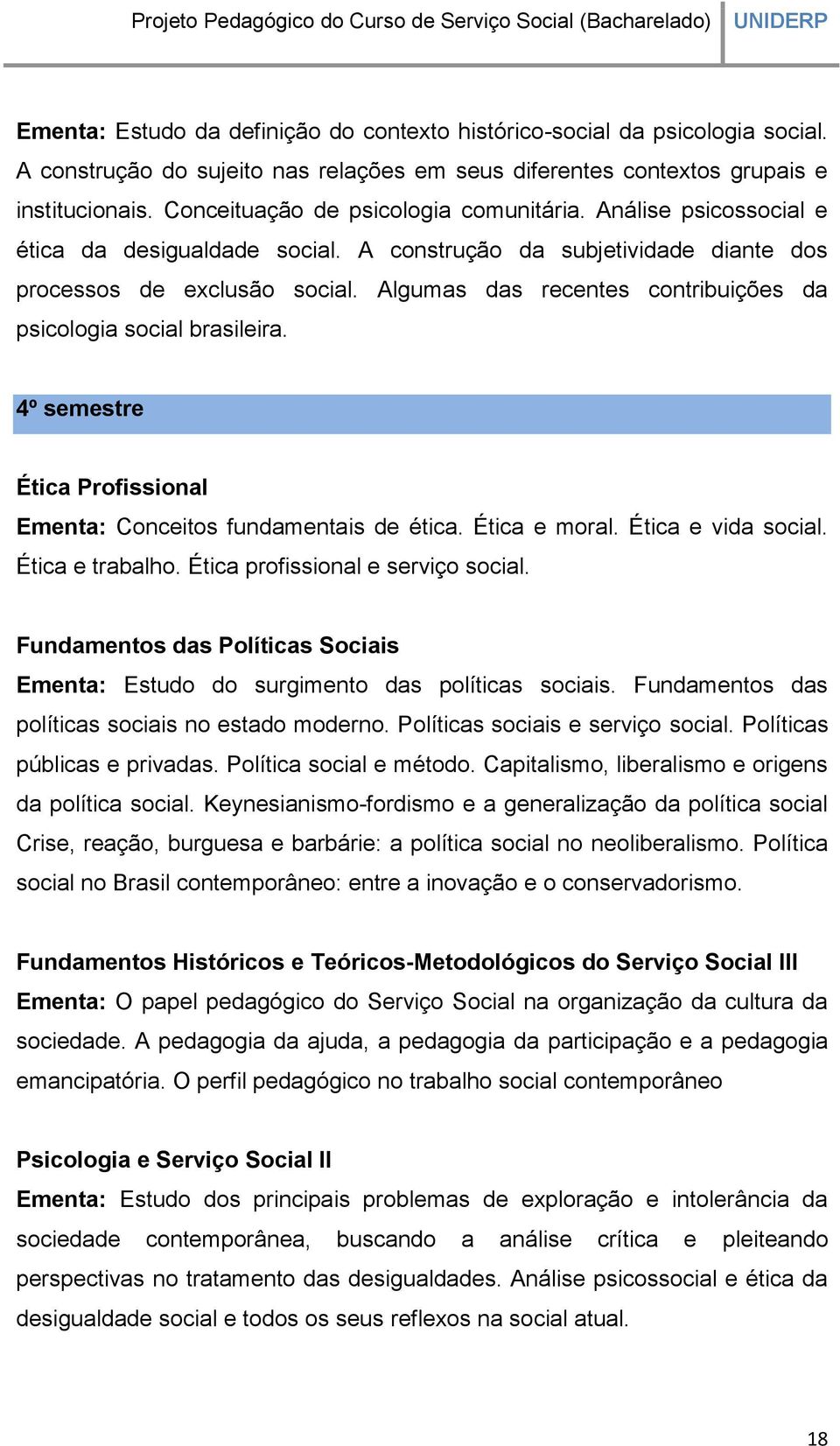 Projeto Pedagógico do Curso de Serviço Social (Bacharelado) UNIDERP

Ementa: Estudo da definição do contexto histórico-social da psicologia social. A construção do sujeito nas relações em seus diferentes contextos grupais e institucionais. Conceituação de psicologia comunitária. Análise psicossocial e ética da desigualdade social. A construção da subjetividade diante dos processos de exclusão social. Algumas das recentes contribuições da psicologia social brasileira.

4º semestre

Ética Profissional
Ementa: Conceitos fundamentais de ética. Ética e moral. Ética e vida social. Ética e trabalho. Ética profissional e serviço social.

Fundamentos das Políticas Sociais
Ementa: Estudo do surgimento das políticas sociais. Fundamentos das políticas sociais no estado moderno. Políticas sociais e serviço social. Políticas públicas e privadas. Política social e método. Capitalismo, liberalismo e origens da política social. Keynesianismo-fordismo e a generalização da política social Crise, reação, burguesa e barbárie: a política social no neoliberalismo. Política social no Brasil contemporâneo: entre a inovação e o conservadorismo.

Fundamentos Históricos e Teóricos-Metodológicos do Serviço Social III
Ementa: O papel pedagógico do Serviço Social na organização da cultura da sociedade. A pedagogia da ajuda, a pedagogia da participação e a pedagogia emancipatória. O perfil pedagógico no trabalho social contemporâneo

Psicologia e Serviço Social II
Ementa: Estudo dos principais problemas de exploração e intolerância da sociedade contemporânea, buscando a análise crítica e pleiteando perspectivas no tratamento das desigualdades. Análise psicossocial e ética da desigualdade social e todos os seus reflexos na social atual.

18